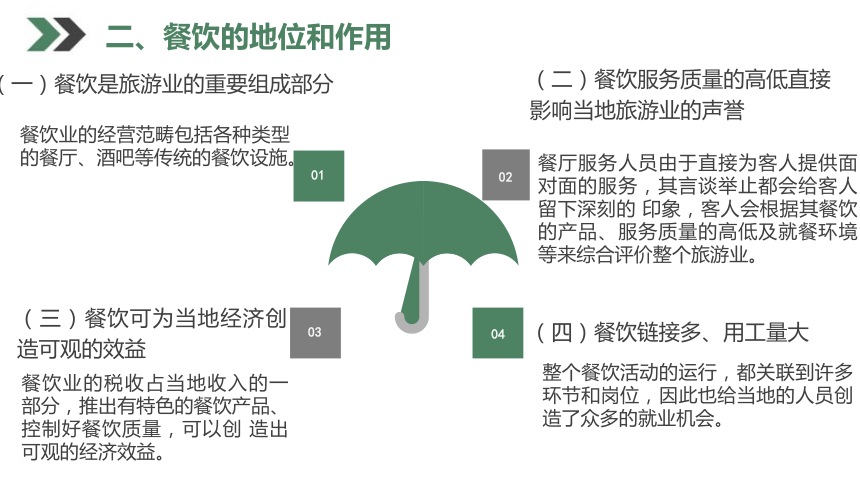 二、餐饮的地位和作用

（一）餐饮是旅游业的重要组成部分

餐饮业的经营范畴包括各种类型的餐厅、酒吧等传统的餐饮设施。

01

（二）餐饮服务质量的高低直接影响当地旅游业的声誉

02

餐厅服务人员由于直接为客人提供面对面的服务，其言谈举止都会给客人留下深刻的 印象，客人会根据其餐饮的产品、服务质量的高低及就餐环境等来综合评价整个旅游业。

（三）餐饮可为当地经济创造可观的效益

03

餐饮业的税收占当地收入的一部分，推出有特色的餐饮产品、控制好餐饮质量，可以创 造出可观的经济效益。

04

（四）餐饮链接多、用工量大

整个餐饮活动的运行，都关联到许多环节和岗位，因此也给当地的人员创造了众多的就业机会。